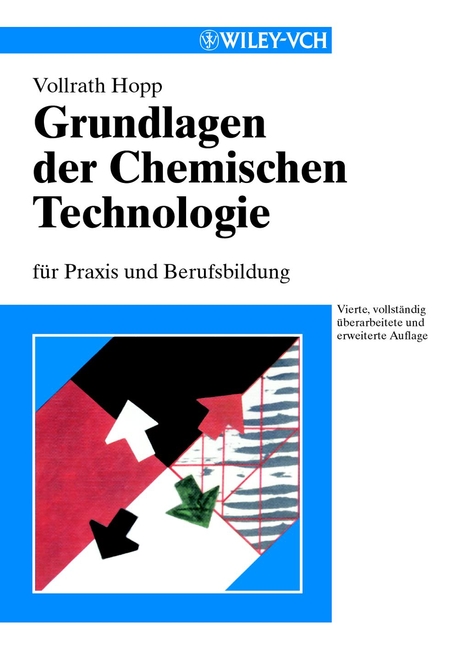 WILEY-VCH

Vollrath Hopp

Grundlagen der Chemischen Technologie

für Praxis und Berufsbildung

Vierte, vollständig überarbeitete und erweiterte Auflage